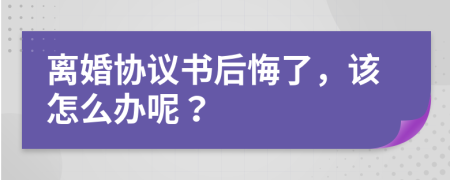 离婚协议书后悔了，该怎么办呢？